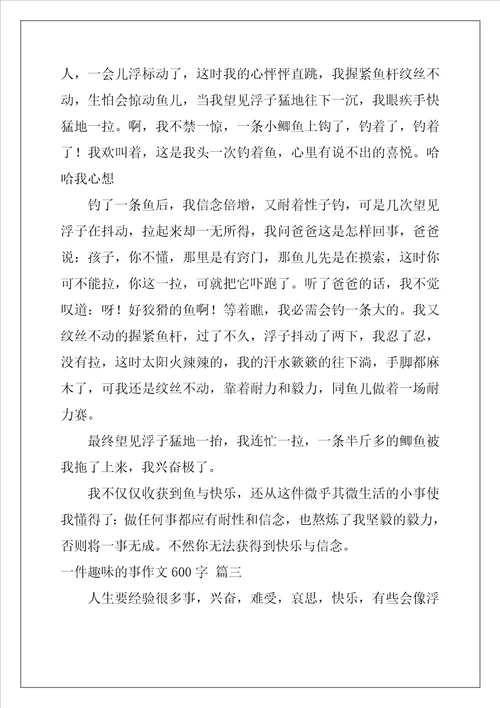 人，一会儿浮标动了，这时我的心怦怦直跳，我握紧鱼杆纹丝不动，生怕会惊动鱼儿，当我望见浮子猛地往下一沉，我眼疾手快猛地一拉。啊，我不禁一惊，一条小鲫鱼上钩了，钓着了，钓着了！我欢叫着，这是我头一次钓着鱼，心里有说不出的喜悦。哈哈我心想

钓了一条鱼后，我信念倍增，又耐着性子钓，可是几次望见浮子在抖动，拉起来却一无所得，我问爸爸这是怎样回事，爸爸说：孩子，你不懂，那里是有窍门，那鱼儿先是在摸索，这时你可不能拉，你这一拉，可就把它吓跑了。听了爸爸的话，我不觉叹道：呀！好狡猾的鱼啊！等着瞧，我必需会钓一条大的。我又纹丝不动的握紧鱼杆，过了不久，浮子抖动了两下，我忍了忍，没有拉，这时太阳火辣辣的，我的汗水簌簌的往下淌，手脚都麻木了，可我还是纹丝不动，靠着耐力和毅力，同鱼儿做着一场耐力赛。

最终望见浮子猛地一抬，我连忙一拉，一条半斤多的鲫鱼被我拖了上来，我兴奋极了。

我不仅仅收获到鱼与快乐，还从这件微乎其微生活的小事使我懂得了：做任何事都应有耐性和信念，也熬炼了我坚毅的毅力，否则将一事无成。不然你无法获得到快乐与信念。

一件趣味的事作文 600 字 篇三

人生要经验很多事，兴奋，难受，哀思，快乐，有些会像浮